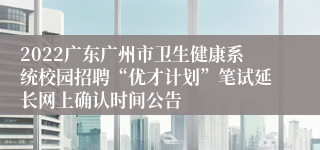 2022广东广州市卫生健康系统校园招聘“优才计划”笔试延长网上确认时间公告